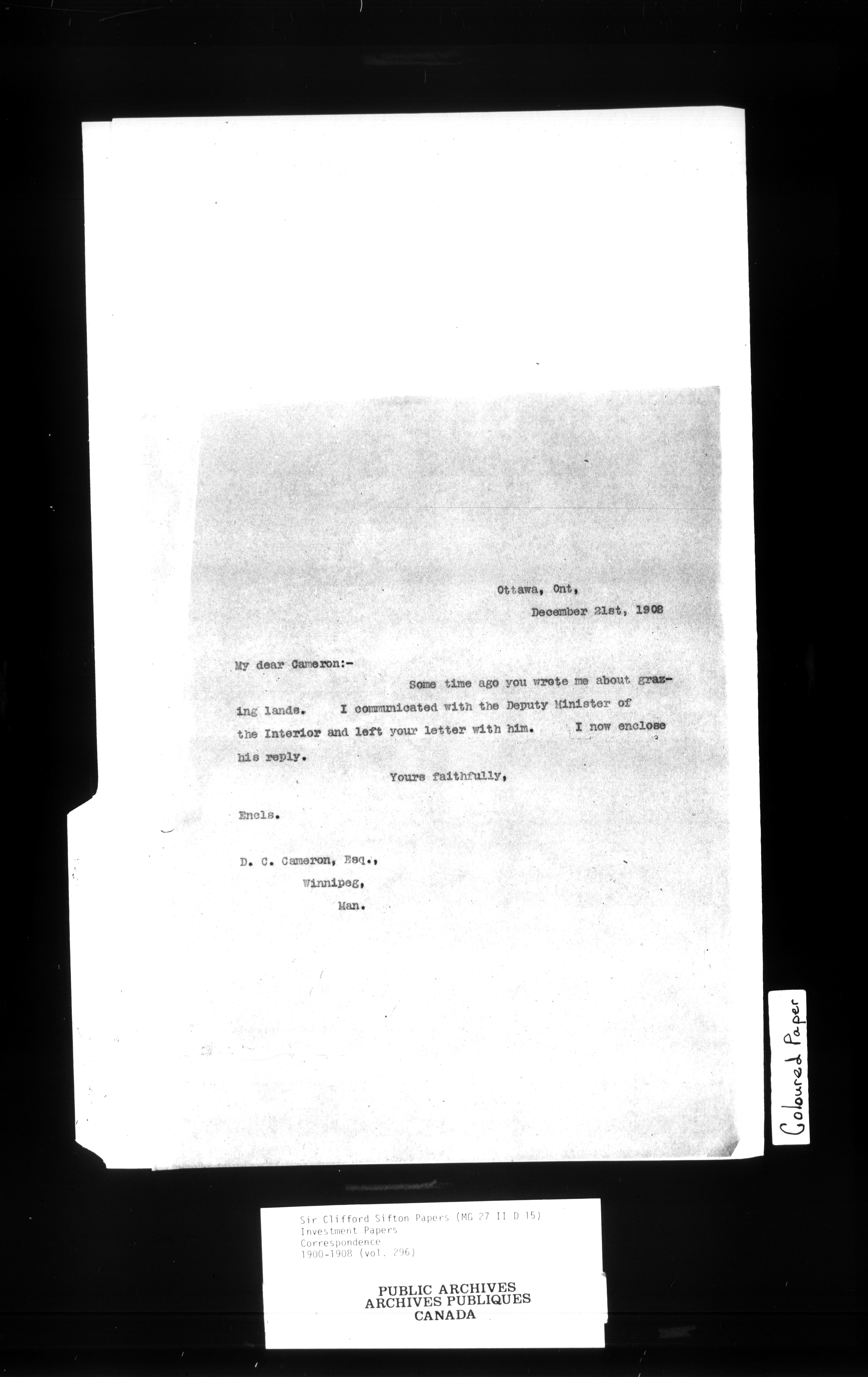 Ottawa, Ont,
December 21st, 1908

My dear Cameron:-

Some time ago you wrote me about grazing lands. I communicated with the Deputy Minister of the Interior and left your letter with him. I now enclose his reply.

Yours faithfully,

Encls.

D. C. Cameron, Esq.,
Winnipeg,
Man.

Coloured Paper

Sir Clifford Sifton Papers (MG 27 II D 15)
Investment Papers
Correspondence
1900-1908 (vol. 296)

PUBLIC ARCHIVES
ARCHIVES PUBLIQUES
CANADA